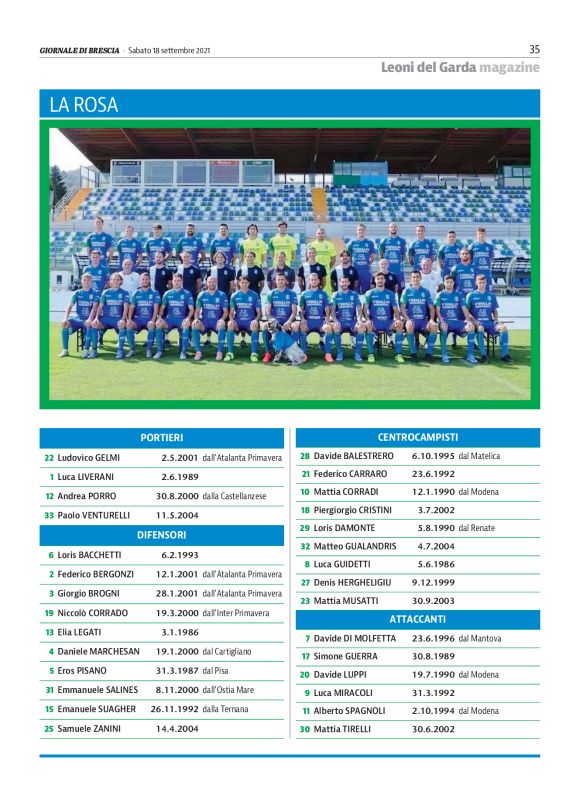 GIORNALE DI BRESCIA · Sabato 18 settembre 2021

35

Leoni del Garda magazine

LA ROSA

PORTIERI

| | | | |
|---|---|---|---|
| 22 | Ludovico GELMI | 2.5.2001 | dall'Atalanta Primavera |
| 1 | Luca LIVERANI | 2.6.1989 | |
| 12 | Andrea PORRO | 30.8.2000 | dalla Castellanzese |
| 33 | Paolo VENTURELLI | 11.5.2004 | |

DIFENSORI

| | | | |
|---|---|---|---|
| 6 | Loris BACCHETTI | 6.2.1993 | |
| 2 | Federico BERGONZI | 12.1.2001 | dall'Atalanta Primavera |
| 3 | Giorgio BROGNI | 28.1.2001 | dall'Atalanta Primavera |
| 19 | Niccolò CORRADO | 19.3.2000 | dall'Inter Primavera |
| 13 | Elia LEGATI | 3.1.1986 | |
| 4 | Daniele MARCHESAN | 19.1.2000 | dal Cartigliano |
| 5 | Eros PISANO | 31.3.1987 | dal Pisa |
| 31 | Emmanuele SALINES | 8.11.2000 | dall'Ostia Mare |
| 15 | Emanuele SUAGHER | 26.11.1992 | dalla Ternana |
| 25 | Samuele ZANINI | 14.4.2004 | |

CENTROCAMPISTI

| | | | |
|---|---|---|---|
| 28 | Davide BALESTRERO | 6.10.1995 | dal Matelica |
| 21 | Federico CARRARO | 23.6.1992 | |
| 10 | Mattia CORRADI | 12.1.1990 | dal Modena |
| 18 | Piergiorgio CRISTINI | 3.7.2002 | |
| 29 | Loris DAMONTE | 5.8.1990 | dal Renate |
| 32 | Matteo GUALANDRIS | 4.7.2004 | |
| 8 | Luca GUIDETTI | 5.6.1986 | |
| 27 | Denis HERGHELIGIU | 9.12.1999 | |
| 23 | Mattia MUSATTI | 30.9.2003 | |

ATTACCANTI

| | | | |
|---|---|---|---|
| 7 | Davide DI MOLFETTA | 23.6.1996 | dal Mantova |
| 17 | Simone GUERRA | 30.8.1989 | |
| 20 | Davide LUPPI | 19.7.1990 | dal Modena |
| 9 | Luca MIRACOLI | 31.3.1992 | |
| 11 | Alberto SPAGNOLI | 2.10.1994 | dal Modena |
| 30 | Mattia TIRELLI | 30.6.2002 | |